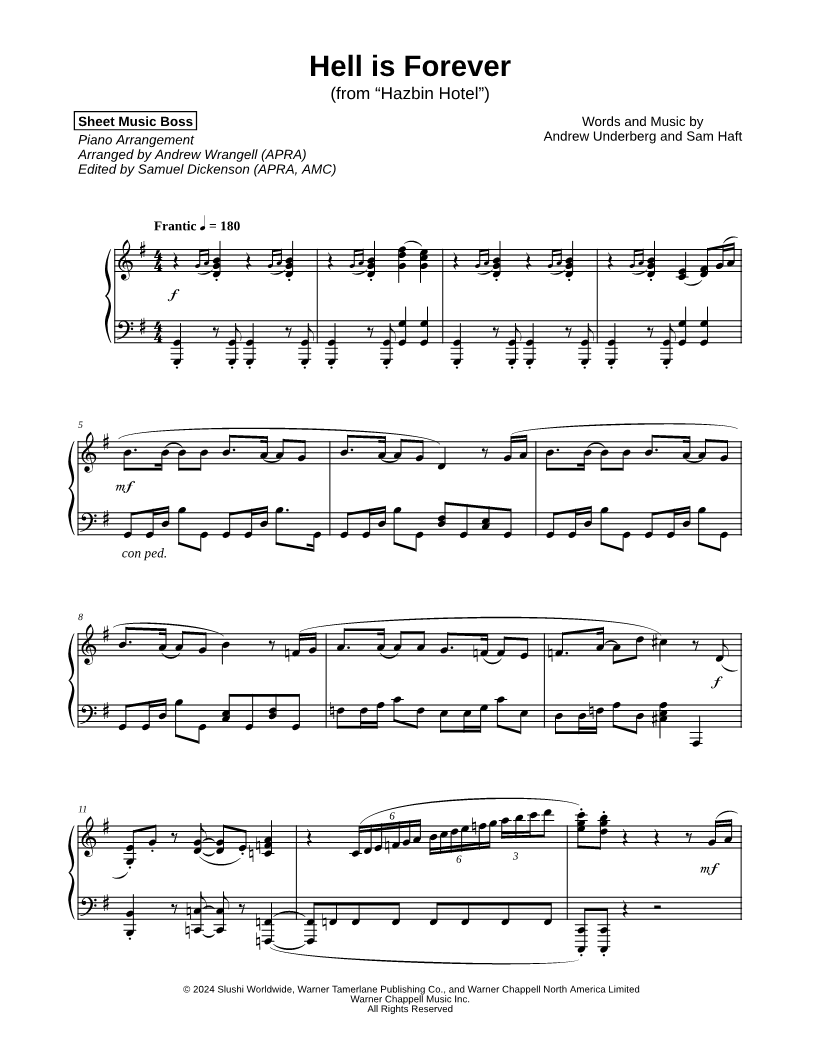 Hell is Forever
(from "Hazbin Hotel")

Sheet Music Boss
Piano Arrangement
Arranged by Andrew Wrangell (APRA)
Edited by Samuel Dickenson (APRA, AMC)

Words and Music by
Andrew Underberg and Sam Haft

Frantic ♩ = 180

f

5

mf

con ped.

8

f

11

6

6

3

mf

© 2024 Slushi Worldwide, Warner Tamerlane Publishing Co., and Warner Chappell North America Limited
Warner Chappell Music Inc.
All Rights Reserved